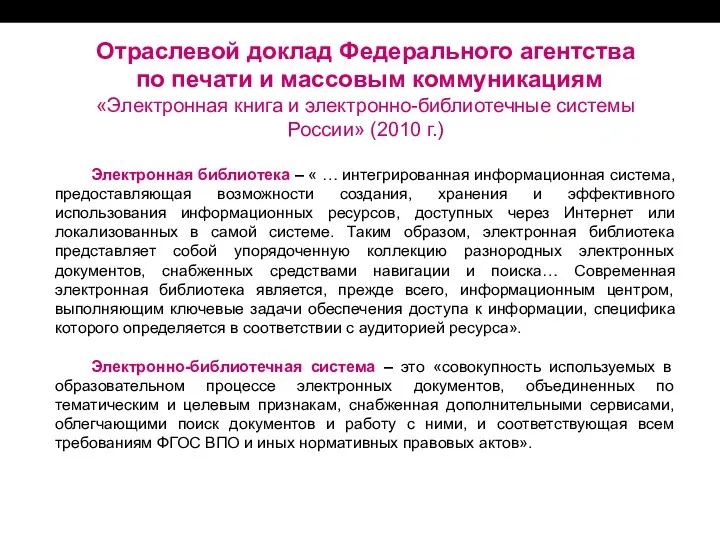 Отраслевой доклад Федерального агентства по печати и массовым коммуникациям
«Электронная книга и электронно-библиотечные системы России» (2010 г.)

Электронная библиотека – « … интегрированная информационная система, предоставляющая возможности создания, хранения и эффективного использования информационных ресурсов, доступных через Интернет или локализованных в самой системе. Таким образом, электронная библиотека представляет собой упорядоченную коллекцию разнородных электронных документов, снабженных средствами навигации и поиска… Современная электронная библиотека является, прежде всего, информационным центром, выполняющим ключевые задачи обеспечения доступа к информации, специфика которого определяется в соответствии с аудиторией ресурса».

Электронно-библиотечная система – это «совокупность используемых в образовательном процессе электронных документов, объединенных по тематическим и целевым признакам, снабженная дополнительными сервисами, облегчающими поиск документов и работу с ними, и соответствующая всем требованиям ФГОС ВПО и иных нормативных правовых актов».